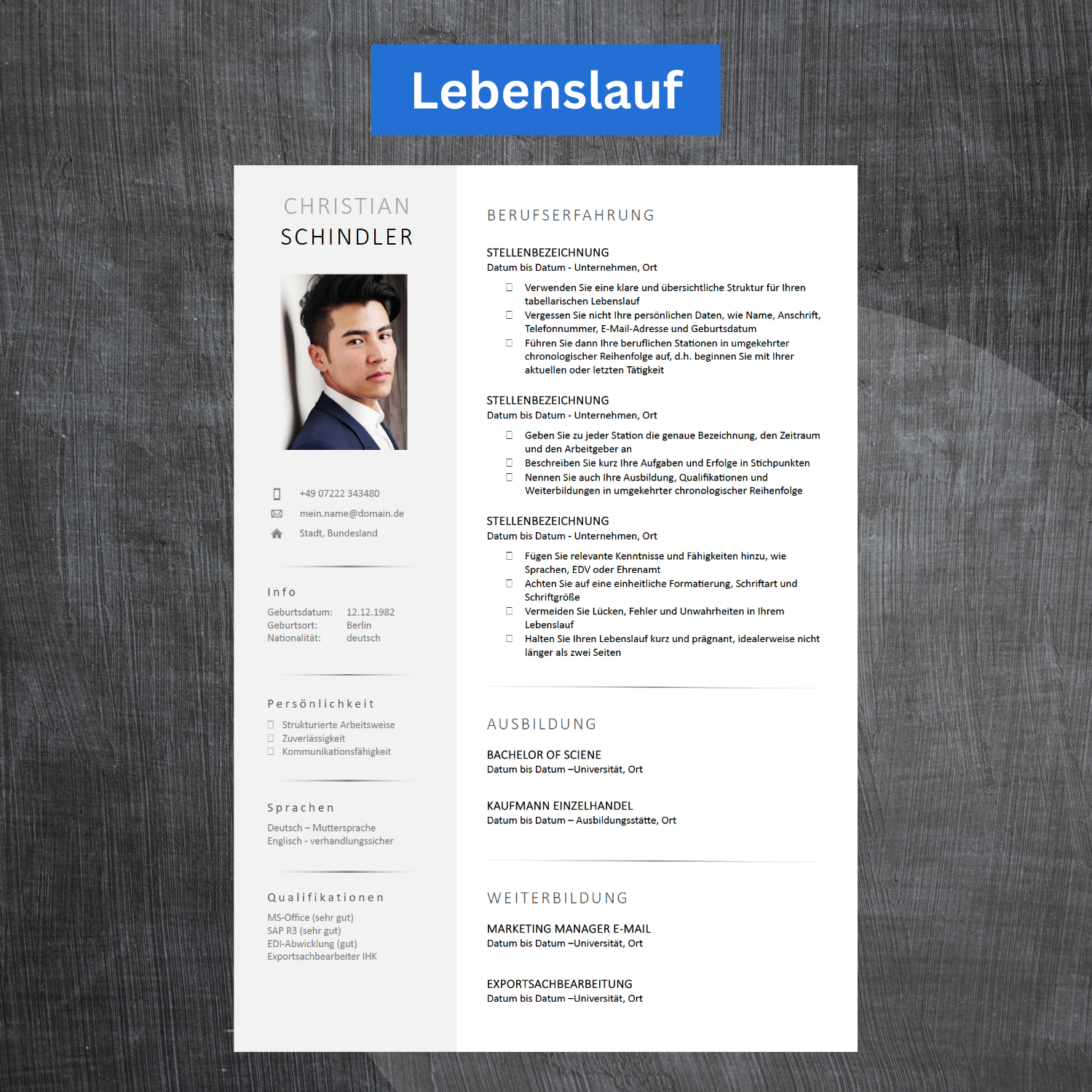 Lebenslauf

CHRISTIAN
SCHINDLER

+49 07222 343480
mein.name@domain.de
Stadt, Bundesland

Info

Geburtsdatum: 12.12.1982
Geburtsort: Berlin
Nationalität: deutsch

Persönlichkeit

Strukturierte Arbeitsweise
Zuverlässigkeit
Kommunikationsfähigkeit

Sprachen

Deutsch – Muttersprache
Englisch - verhandlungssicher

Qualifikationen

MS-Office (sehr gut)
SAP R3 (sehr gut)
EDI-Abwicklung (gut)
Exportsachbearbeiter IHK

BERUFSERFAHRUNG

STELLENBEZEICHNUNG
Datum bis Datum - Unternehmen, Ort

Verwenden Sie eine klare und übersichtliche Struktur für Ihren tabellarischen Lebenslauf
Vergessen Sie nicht Ihre persönlichen Daten, wie Name, Anschrift, Telefonnummer, E-Mail-Adresse und Geburtsdatum
Führen Sie dann Ihre beruflichen Stationen in umgekehrter chronologischer Reihenfolge auf, d.h. beginnen Sie mit Ihrer aktuellen oder letzten Tätigkeit

STELLENBEZEICHNUNG
Datum bis Datum - Unternehmen, Ort

Geben Sie zu jeder Station die genaue Bezeichnung, den Zeitraum und den Arbeitgeber an
Beschreiben Sie kurz Ihre Aufgaben und Erfolge in Stichpunkten
Nennen Sie auch Ihre Ausbildung, Qualifikationen und Weiterbildungen in umgekehrter chronologischer Reihenfolge

STELLENBEZEICHNUNG
Datum bis Datum - Unternehmen, Ort

Fügen Sie relevante Kenntnisse und Fähigkeiten hinzu, wie Sprachen, EDV oder Ehrenamt
Achten Sie auf eine einheitliche Formatierung, Schriftart und Schriftgröße
Vermeiden Sie Lücken, Fehler und Unwahrheiten in Ihrem Lebenslauf
Halten Sie Ihren Lebenslauf kurz und prägnant, idealerweise nicht länger als zwei Seiten

AUSBILDUNG

BACHELOR OF SCIENE
Datum bis Datum –Universität, Ort

KAUFMANN EINZELHANDEL
Datum bis Datum – Ausbildungsstätte, Ort

WEITERBILDUNG

MARKETING MANAGER E-MAIL
Datum bis Datum –Universität, Ort

EXPORTSACHBEARBEITUNG
Datum bis Datum –Universität, Ort